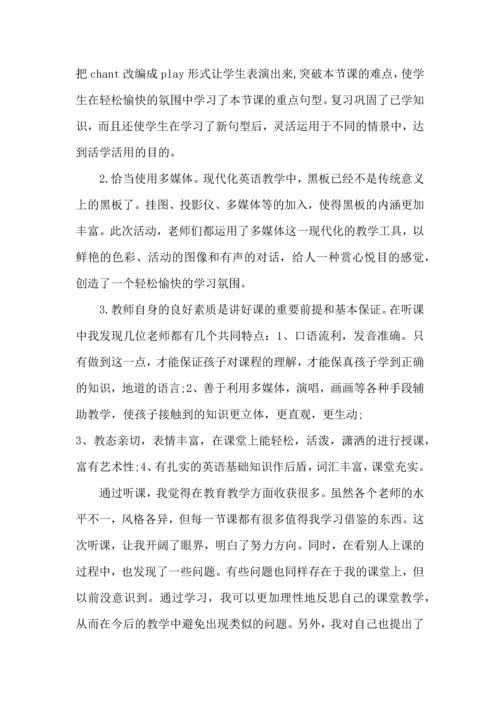 把 chant 改编成 play 形式让学生表演出来,突破本节课的难点，使学生在轻松愉快的氛围中学习了本节课的重点句型。复习巩固了已学知识，而且还使学生在学习了新句型后，灵活运用于不同的情景中，达到活学活用的目的。

2.恰当使用多媒体。现代化英语教学中，黑板已经不是传统意义上的黑板了。挂图、投影仪、多媒体等的加入，使得黑板的内涵更加丰富。此次活动，老师们都运用了多媒体这一现代化的教学工具，以鲜艳的色彩、活动的图像和有声的对话，给人一种赏心悦目的感觉，创造了一个轻松愉快的学习氛围。

3.教师自身的良好素质是讲好课的重要前提和基本保证。在听课中我发现几位老师都有几个共同特点：1、口语流利，发音准确。只有做到这一点，才能保证孩子对课程的理解，才能保真孩子学到正确的知识，地道的语言;2、善于利用多媒体，演唱，画画等各种手段辅助教学，使孩子接触到的知识更立体，更直观，更生动;
3、教态亲切，表情丰富，在课堂上能轻松，活泼，潇洒的进行授课，富有艺术性;4、有扎实的英语基础知识作后盾，词汇丰富，课堂充实。

通过听课，我觉得在教育教学方面收获很多。虽然各个老师的水平不一，风格各异，但每一节课都有很多值得我学习借鉴的东西。这次听课，让我开阔了眼界，明白了努力方向。同时，在看别人上课的过程中，也发现了一些问题。有些问题也同样存在于我的课堂上，但以前没意识到。通过学习，我可以更加理性地反思自己的课堂教学，从而在今后的教学中避免出现类似的问题。另外，我对自己也提出了